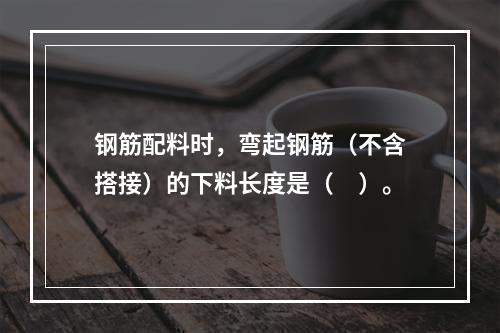 钢筋配料时，弯起钢筋（不含搭接）的下料长度是（ ）。